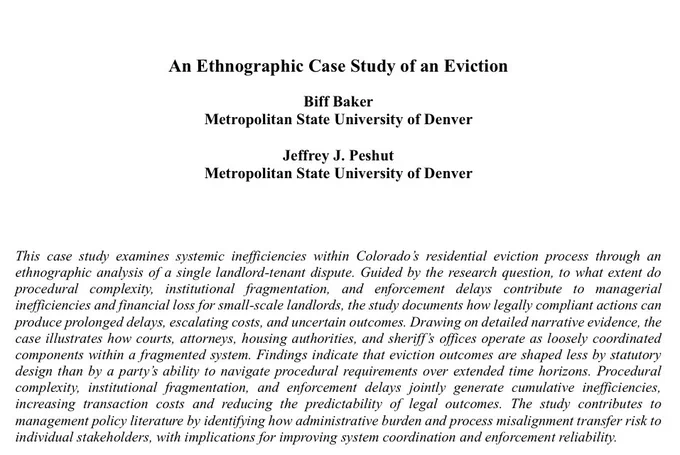 An Ethnographic Case Study of an Eviction

Biff Baker
Metropolitan State University of Denver

Jeffrey J. Peshut
Metropolitan State University of Denver

This case study examines systemic inefficiencies within Colorado's residential eviction process through an ethnographic analysis of a single landlord-tenant dispute. Guided by the research question, to what extent do procedural complexity, institutional fragmentation, and enforcement delays contribute to managerial inefficiencies and financial loss for small-scale landlords, the study documents how legally compliant actions can produce prolonged delays, escalating costs, and uncertain outcomes. Drawing on detailed narrative evidence, the case illustrates how courts, attorneys, housing authorities, and sheriff's offices operate as loosely coordinated components within a fragmented system. Findings indicate that eviction outcomes are shaped less by statutory design than by a party's ability to navigate procedural requirements over extended time horizons. Procedural complexity, institutional fragmentation, and enforcement delays jointly generate cumulative inefficiencies, increasing transaction costs and reducing the predictability of legal outcomes. The study contributes to management policy literature by identifying how administrative burden and process misalignment transfer risk to individual stakeholders, with implications for improving system coordination and enforcement reliability.